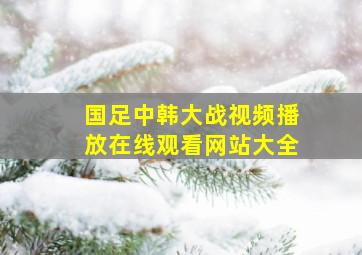 国足中韩大战视频播放在线观看网站大全